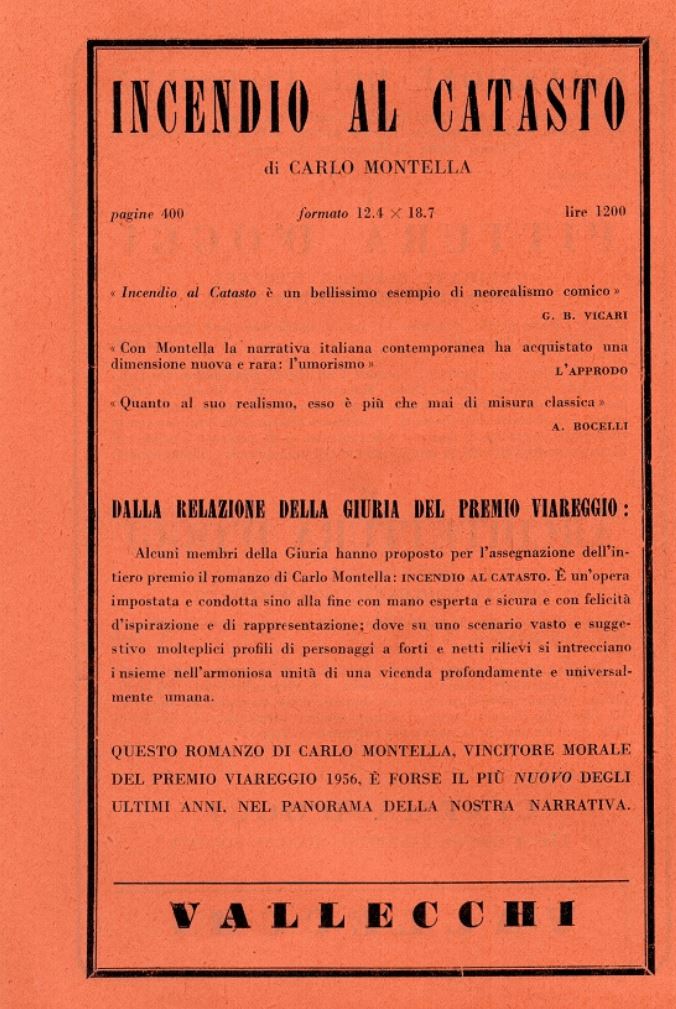 INCENDIO AL CATASTO

di CARLO MONTELLA

pagine 400 formato 12.4 × 18.7 lire 1200

« Incendio al Catasto è un bellissimo esempio di neorealismo comico »
G. B. VICARI

« Con Montella la narrativa italiana contemporanea ha acquistato una dimensione nuova e rara: l'umorismo »
L'APPRODO

« Quanto al suo realismo, esso è più che mai di misura classica »
A. BOCELLI

DALLA RELAZIONE DELLA GIURIA DEL PREMIO VIAREGGIO:

Alcuni membri della Giuria hanno proposto per l'assegnazione dell'intiero premio il romanzo di Carlo Montella: INCENDIO AL CATASTO. È un'opera impostata e condotta sino alla fine con mano esperta e sicura e con felicità d'ispirazione e di rappresentazione; dove su uno scenario vasto e suggestivo molteplici profili di personaggi a forti e netti rilievi si intrecciano insieme nell'armoniosa unità di una vicenda profondamente e universalmente umana.

QUESTO ROMANZO DI CARLO MONTELLA, VINCITORE MORALE DEL PREMIO VIAREGGIO 1956, È FORSE IL PIÙ NUOVO DEGLI ULTIMI ANNI, NEL PANORAMA DELLA NOSTRA NARRATIVA.

VALLECCHI